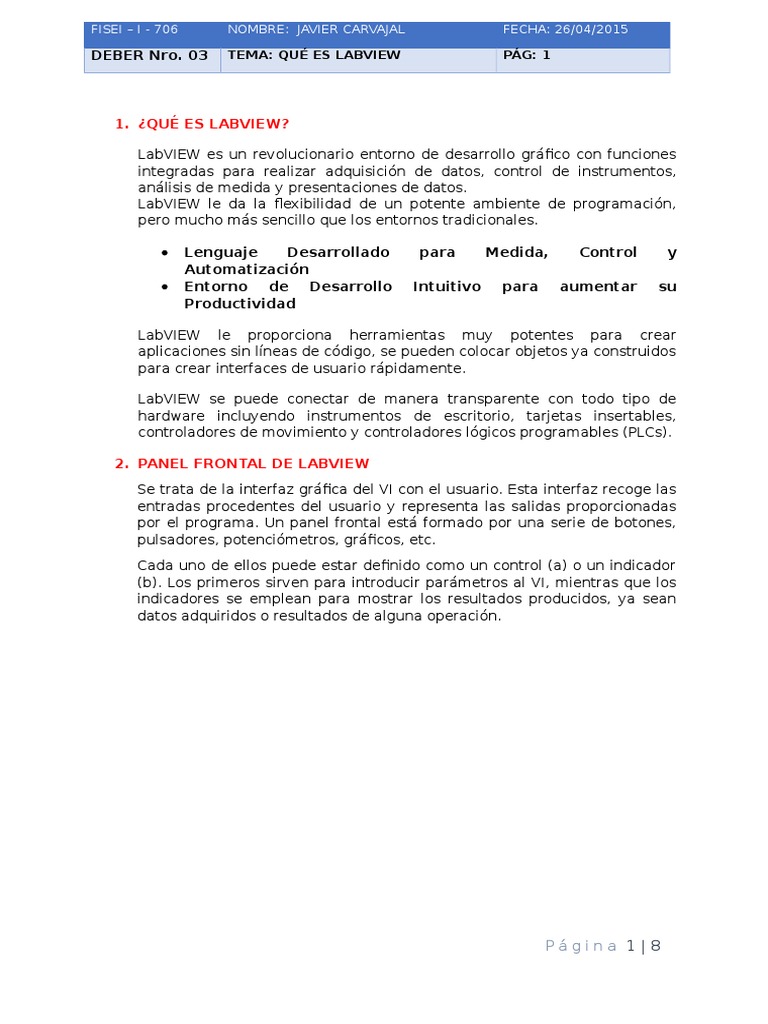 | FISEI – I - 706 | NOMBRE: JAVIER CARVAJAL | FECHA: 26/04/2015 |
|---|---|---|
| DEBER Nro. 03 | TEMA: QUÉ ES LABVIEW | PÁG: 1 |

1. ¿QUÉ ES LABVIEW?

LabVIEW es un revolucionario entorno de desarrollo gráfico con funciones integradas para realizar adquisición de datos, control de instrumentos, análisis de medida y presentaciones de datos.
LabVIEW le da la flexibilidad de un potente ambiente de programación, pero mucho más sencillo que los entornos tradicionales.

• Lenguaje Desarrollado para Medida, Control y Automatización
• Entorno de Desarrollo Intuitivo para aumentar su Productividad

LabVIEW le proporciona herramientas muy potentes para crear aplicaciones sin líneas de código, se pueden colocar objetos ya construidos para crear interfaces de usuario rápidamente.

LabVIEW se puede conectar de manera transparente con todo tipo de hardware incluyendo instrumentos de escritorio, tarjetas insertables, controladores de movimiento y controladores lógicos programables (PLCs).

2. PANEL FRONTAL DE LABVIEW

Se trata de la interfaz gráfica del VI con el usuario. Esta interfaz recoge las entradas procedentes del usuario y representa las salidas proporcionadas por el programa. Un panel frontal está formado por una serie de botones, pulsadores, potenciómetros, gráficos, etc.

Cada uno de ellos puede estar definido como un control (a) o un indicador (b). Los primeros sirven para introducir parámetros al VI, mientras que los indicadores se emplean para mostrar los resultados producidos, ya sean datos adquiridos o resultados de alguna operación.

Página 1 | 8